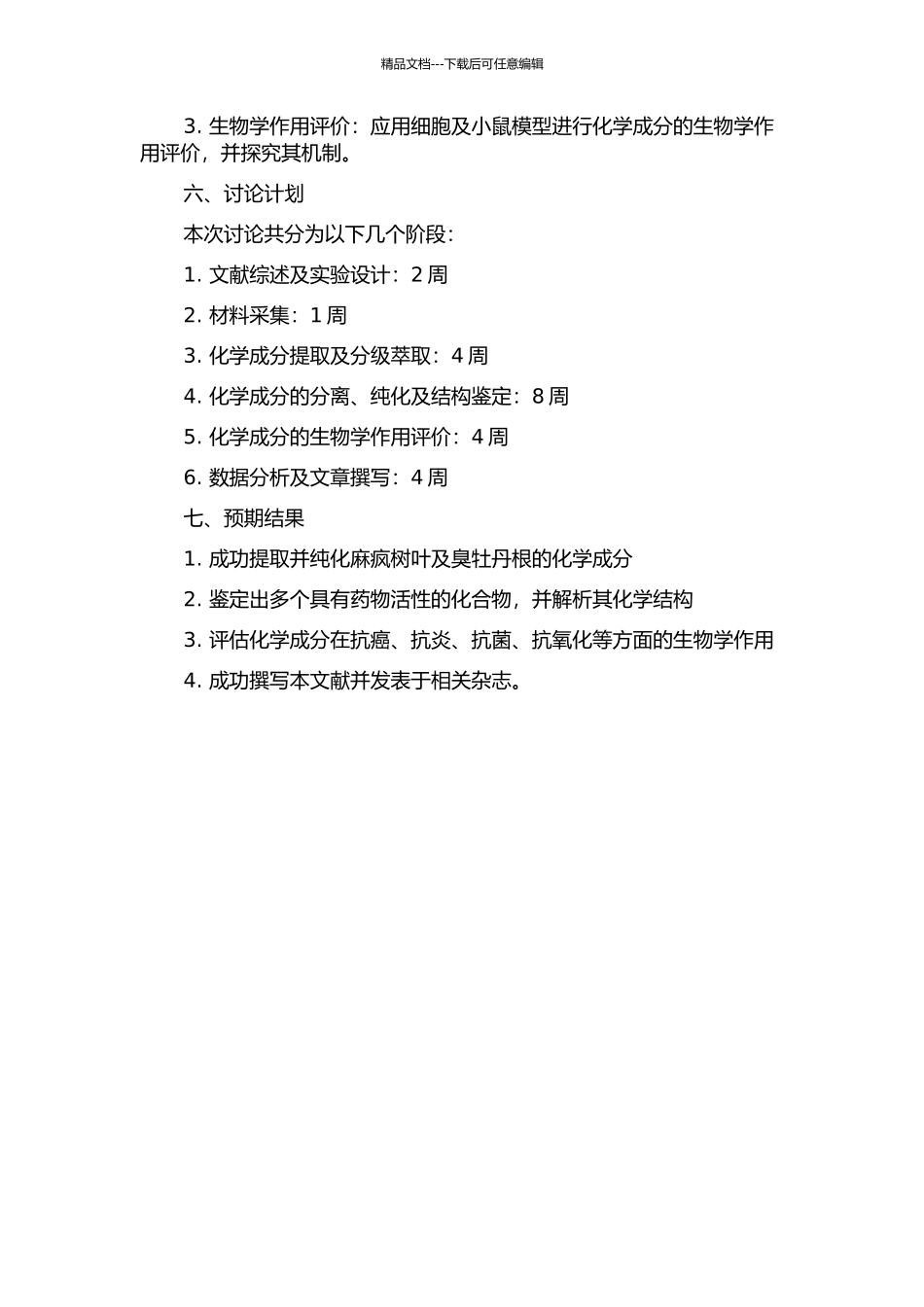 精品文档---下载后可任意编辑

3. 生物学作用评价：应用细胞及小鼠模型进行化学成分的生物学作用评价，并探究其机制。

六、讨论计划

本次讨论共分为以下几个阶段：

1. 文献综述及实验设计：2 周

2. 材料采集：1 周

3. 化学成分提取及分级萃取：4 周

4. 化学成分的分离、纯化及结构鉴定：8 周

5. 化学成分的生物学作用评价：4 周

6. 数据分析及文章撰写：4 周

七、预期结果

1. 成功提取并纯化麻疯树叶及臭牡丹根的化学成分

2. 鉴定出多个具有药物活性的化合物，并解析其化学结构

3. 评估化学成分在抗癌、抗炎、抗菌、抗氧化等方面的生物学作用

4. 成功撰写本文献并发表于相关杂志。